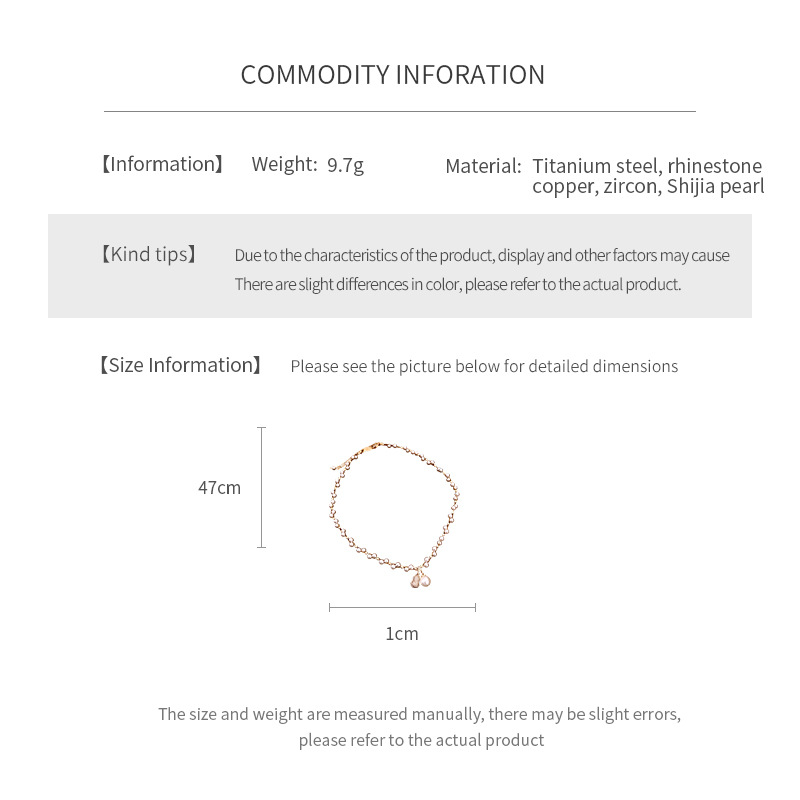 COMMODITY INFORATION

【Information】 Weight: 9.7g Material: Titanium steel, rhinestone copper, zircon, Shijia pearl

【Kind tips】 Due to the characteristics of the product, display and other factors may cause There are slight differences in color, please refer to the actual product.

【Size Information】 Please see the picture below for detailed dimensions

47cm

1cm

The size and weight are measured manually, there may be slight errors, please refer to the actual product